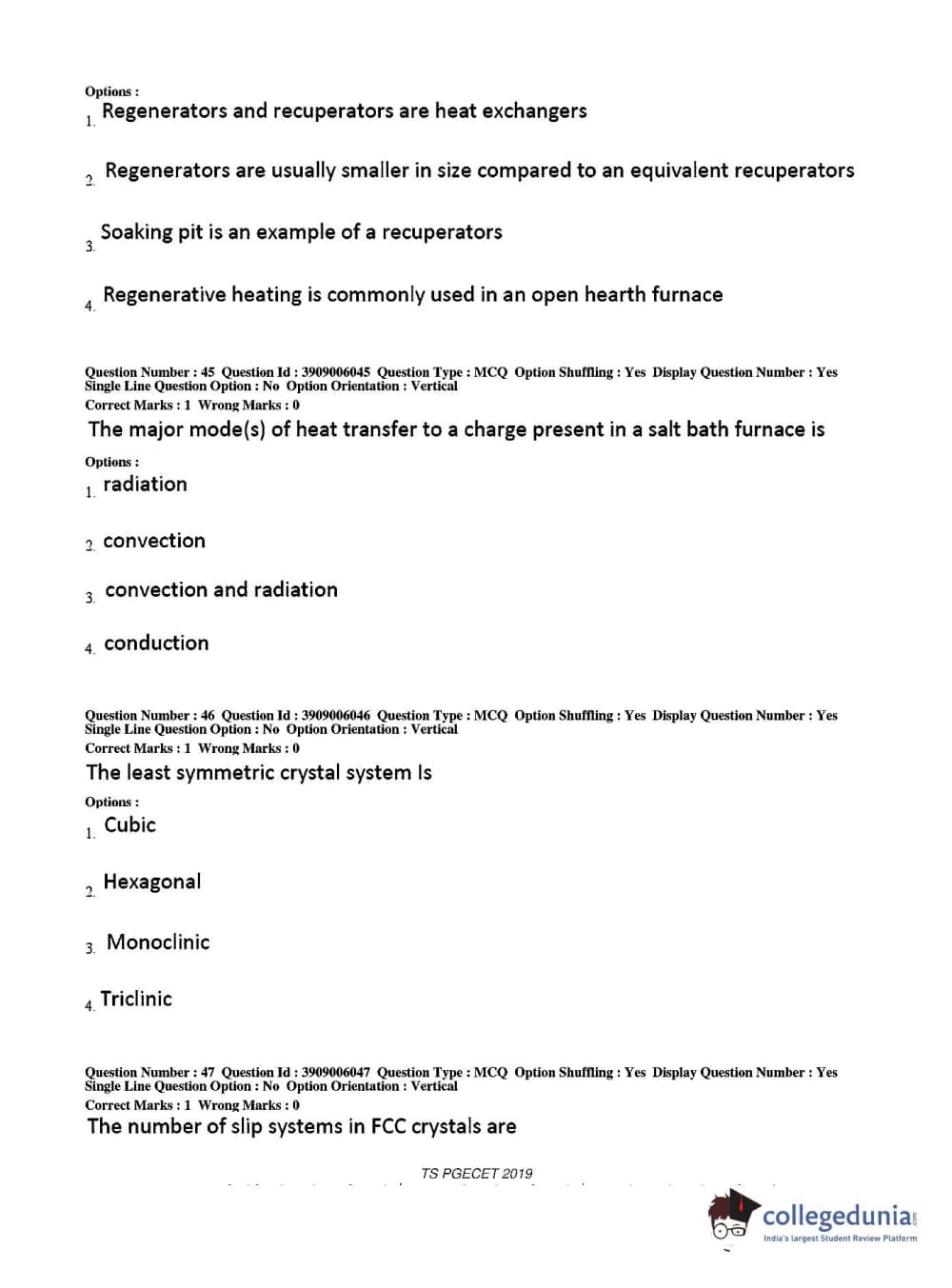 Options :
1. Regenerators and recuperators are heat exchangers

2. Regenerators are usually smaller in size compared to an equivalent recuperators

3. Soaking pit is an example of a recuperators

4. Regenerative heating is commonly used in an open hearth furnace

Question Number : 45 Question Id : 3909006045 Question Type : MCQ Option Shuffling : Yes Display Question Number : Yes
Single Line Question Option : No Option Orientation : Vertical
Correct Marks : 1 Wrong Marks : 0
The major mode(s) of heat transfer to a charge present in a salt bath furnace is

Options :
1. radiation

2. convection

3. convection and radiation

4. conduction

Question Number : 46 Question Id : 3909006046 Question Type : MCQ Option Shuffling : Yes Display Question Number : Yes
Single Line Question Option : No Option Orientation : Vertical
Correct Marks : 1 Wrong Marks : 0
The least symmetric crystal system Is

Options :
1. Cubic

2. Hexagonal

3. Monoclinic

4. Triclinic

Question Number : 47 Question Id : 3909006047 Question Type : MCQ Option Shuffling : Yes Display Question Number : Yes
Single Line Question Option : No Option Orientation : Vertical
Correct Marks : 1 Wrong Marks : 0
The number of slip systems in FCC crystals are

TS PGECET 2019

collegedunia.com
India's largest Student Review Platform